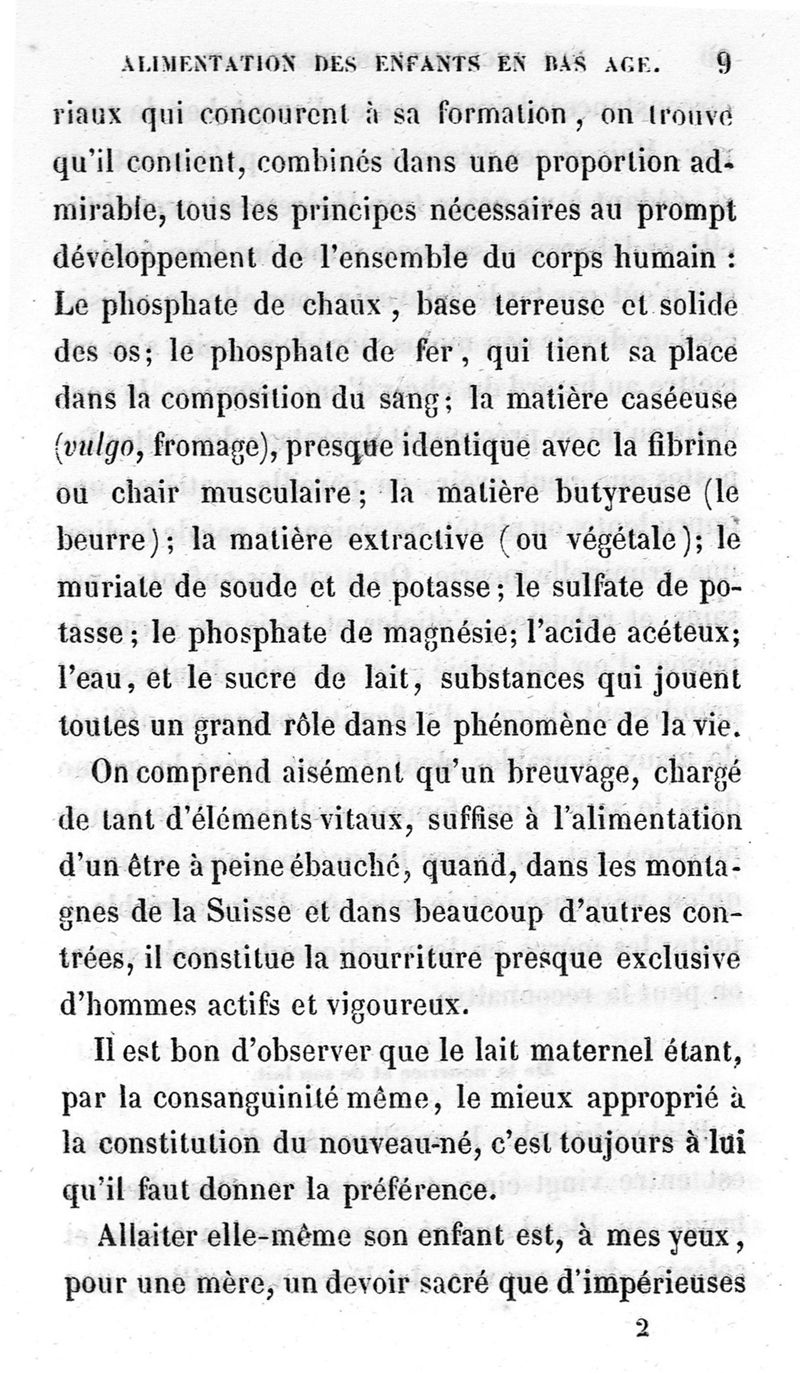 ALIMENTATION DES ENFANTS EN BAS AGE. 9

riaux qui concourent à sa formation, on trouve qu'il contient, combinés dans une proportion admirable, tous les principes nécessaires au prompt développement de l'ensemble du corps humain : Le phosphate de chaux, base terreuse et solide des os; le phosphate de fer, qui tient sa place dans la composition du sang; la matière caséeuse (vulgo, fromage), presque identique avec la fibrine ou chair musculaire; la matière butyreuse (le beurre); la matière extractive (ou végétale); le muriate de soude et de potasse; le sulfate de potasse; le phosphate de magnésie; l'acide acéteux; l'eau, et le sucre de lait, substances qui jouent toutes un grand rôle dans le phénomène de la vie.

On comprend aisément qu'un breuvage, chargé de tant d'éléments vitaux, suffise à l'alimentation d'un être à peine ébauché, quand, dans les montagnes de la Suisse et dans beaucoup d'autres contrées, il constitue la nourriture presque exclusive d'hommes actifs et vigoureux.

Il est bon d'observer que le lait maternel étant, par la consanguinité même, le mieux approprié à la constitution du nouveau-né, c'est toujours à lui qu'il faut donner la préférence.

Allaiter elle-même son enfant est, à mes yeux, pour une mère, un devoir sacré que d'impérieuses

2